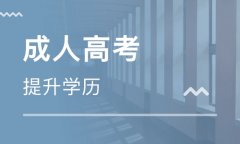 成人高考

提升学历